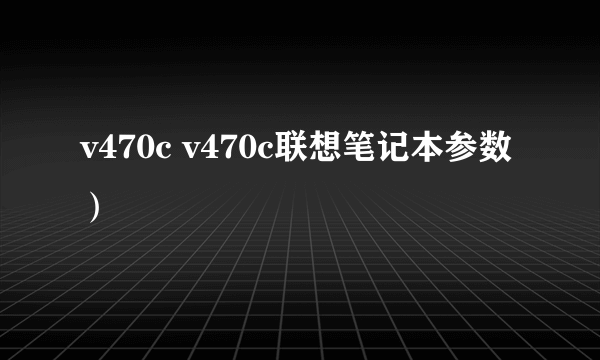 v470c v470c联想笔记本参数）